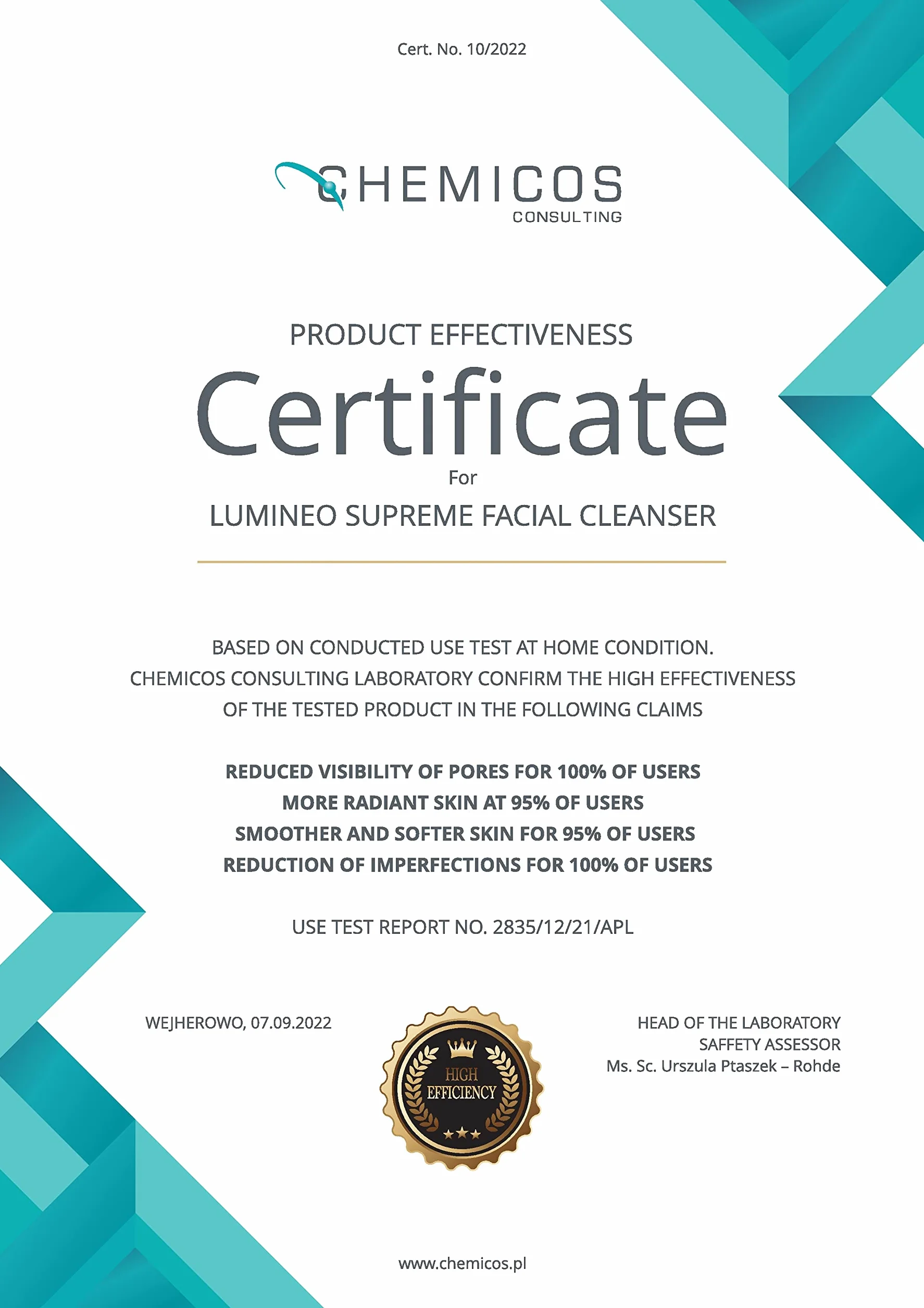 Cert. No. 10/2022

CHEMICOS
CONSULTING

PRODUCT EFFECTIVENESS

Certificate

For

LUMINEO SUPREME FACIAL CLEANSER

BASED ON CONDUCTED USE TEST AT HOME CONDITION.
CHEMICOS CONSULTING LABORATORY CONFIRM THE HIGH EFFECTIVENESS
OF THE TESTED PRODUCT IN THE FOLLOWING CLAIMS

REDUCED VISIBILITY OF PORES FOR 100% OF USERS
MORE RADIANT SKIN AT 95% OF USERS
SMOOTHER AND SOFTER SKIN FOR 95% OF USERS
REDUCTION OF IMPERFECTIONS FOR 100% OF USERS

USE TEST REPORT NO. 2835/12/21/APL

WEJHEROWO, 07.09.2022

HIGH
EFFICIENCY

HEAD OF THE LABORATORY
SAFFETY ASSESSOR
Ms. Sc. Urszula Ptaszek – Rohde

www.chemicos.pl